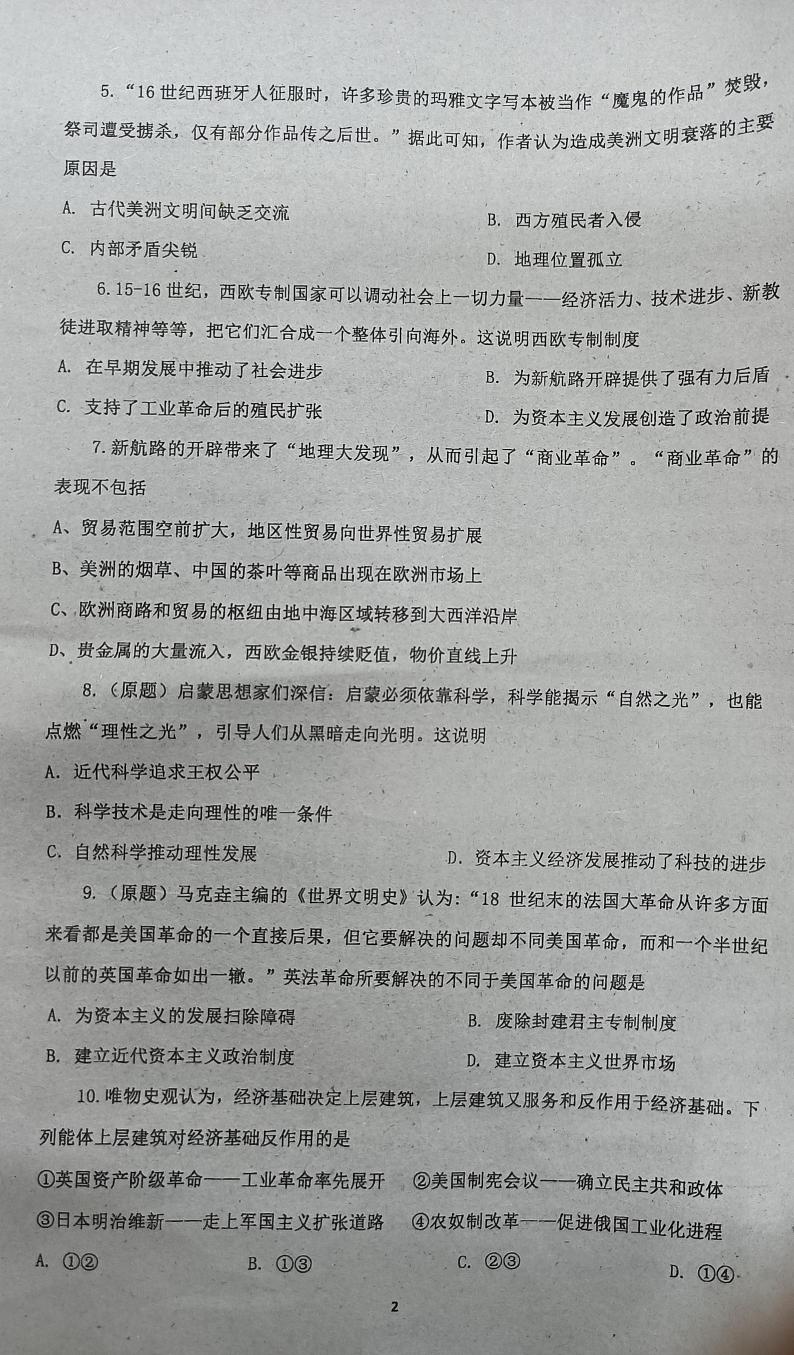 5.“16 世纪西班牙人征服时，许多珍贵的玛雅文字写本被当作“魔鬼的作品”焚毁，祭司遭受掳杀，仅有部分作品传之后世。”据此可知，作者认为造成美洲文明衰落的主要原因是

A. 古代美洲文明间缺乏交流
B. 西方殖民者入侵
C. 内部矛盾尖锐
D. 地理位置孤立

6.15-16 世纪，西欧专制国家可以调动社会上一切力量——经济活力、技术进步、新教徒进取精神等等，把它们汇合成一个整体引向海外。这说明西欧专制制度

A. 在早期发展中推动了社会进步
B. 为新航路开辟提供了强有力后盾
C. 支持了工业革命后的殖民扩张
D. 为资本主义发展创造了政治前提

7.新航路的开辟带来了“地理大发现”，从而引起了“商业革命”。“商业革命”的表现不包括

A、贸易范围空前扩大，地区性贸易向世界性贸易扩展
B、美洲的烟草、中国的茶叶等商品出现在欧洲市场上
C、欧洲商路和贸易的枢纽由地中海区域转移到大西洋沿岸
D、贵金属的大量流入，西欧金银持续贬值，物价直线上升

8.（原题）启蒙思想家们深信：启蒙必须依靠科学，科学能揭示“自然之光”，也能点燃“理性之光”，引导人们从黑暗走向光明。这说明

A. 近代科学追求王权公平
B. 科学技术是走向理性的唯一条件
C. 自然科学推动理性发展
D. 资本主义经济发展推动了科技的进步

9.（原题）马克垚主编的《世界文明史》认为：“18 世纪末的法国大革命从许多方面来看都是美国革命的一个直接后果，但它要解决的问题却不同美国革命，而和一个半世纪以前的英国革命如出一辙。”英法革命所要解决的不同于美国革命的问题是

A. 为资本主义的发展扫除障碍
B. 废除封建君主专制制度
B. 建立近代资本主义政治制度
D. 建立资本主义世界市场

10.唯物史观认为，经济基础决定上层建筑，上层建筑又服务和反作用于经济基础。下列能体上层建筑对经济基础反作用的是

①英国资产阶级革命——工业革命率先展开　②美国制宪会议——确立民主共和政体
③日本明治维新——走上军国主义扩张道路　④农奴制改革——促进俄国工业化进程

A. ①②
B. ①③
C. ②③
D. ①④

2